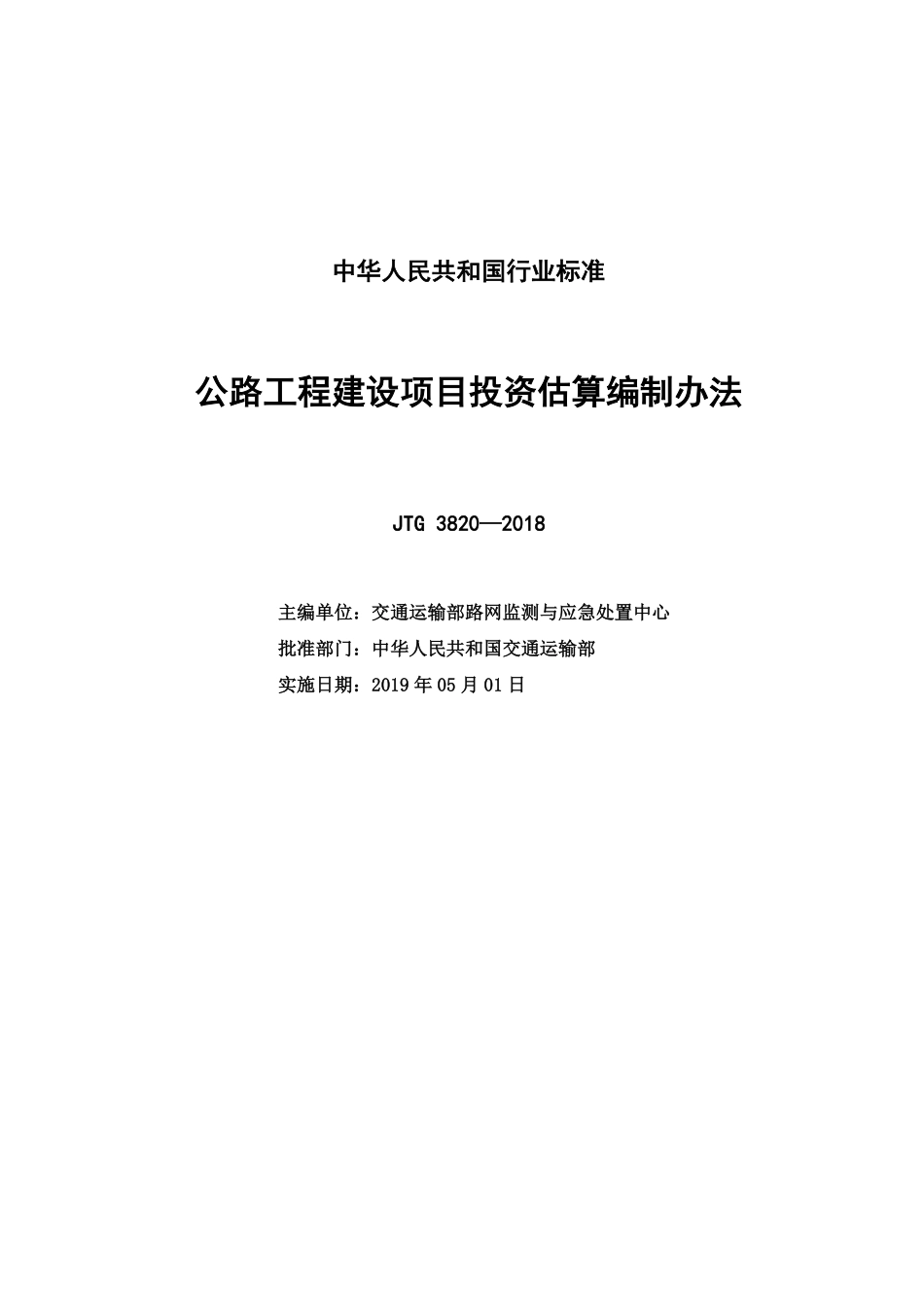 中华人民共和国行业标准

公路工程建设项目投资估算编制办法

JTG 3820—2018

主编单位：交通运输部路网监测与应急处置中心

批准部门：中华人民共和国交通运输部

实施日期：2019 年 05 月 01 日